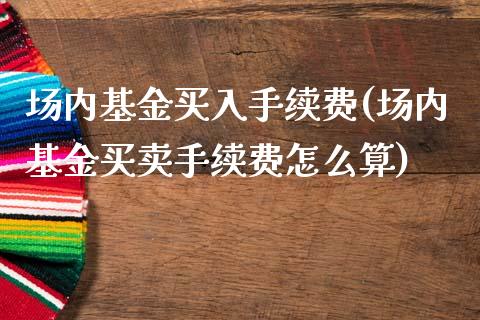 场内基金买入手续费(场内基金买卖手续费怎么算)